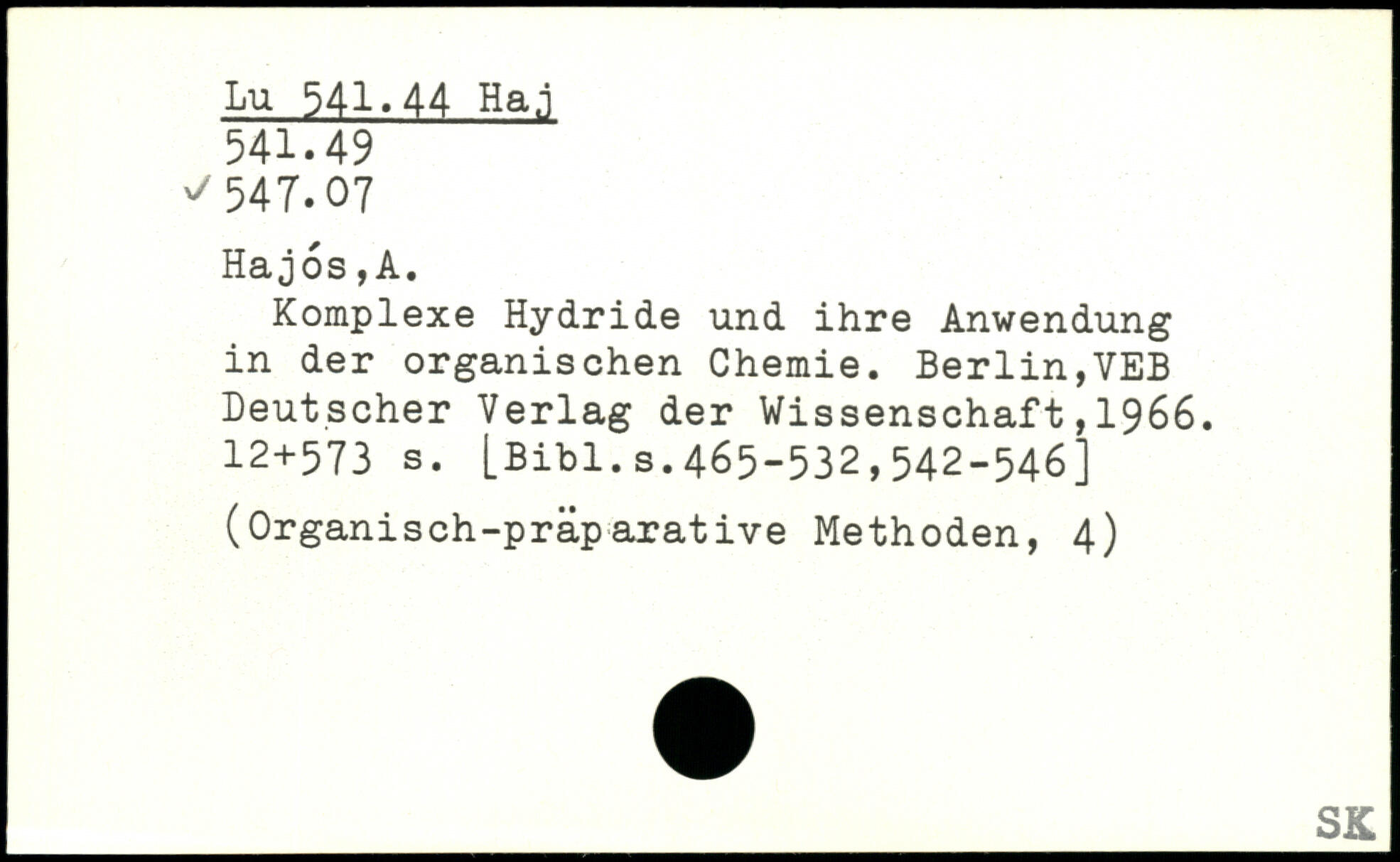 Lu 541.44 Haj
541.49
✓ 547.07

Hajós,A.

Komplexe Hydride und ihre Anwendung in der organischen Chemie. Berlin,VEB Deutscher Verlag der Wissenschaft,1966. 12+573 s. [Bibl.s.465-532,542-546]

(Organisch-präparative Methoden, 4)

SK